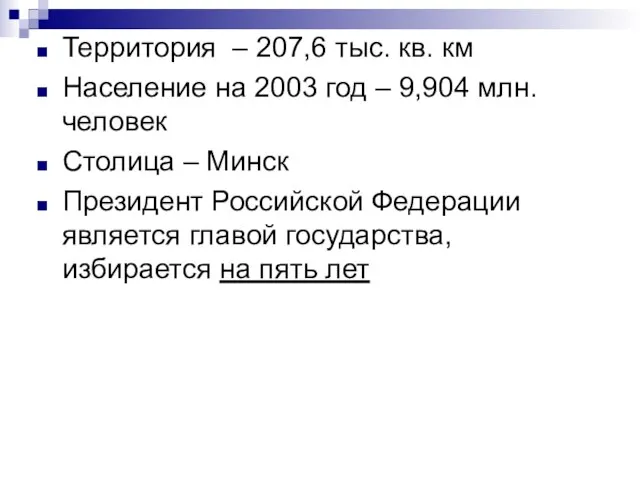 Территория – 207,6 тыс. кв. км

Население на 2003 год – 9,904 млн. человек

Столица – Минск

Президент Российской Федерации является главой государства, избирается на пять лет